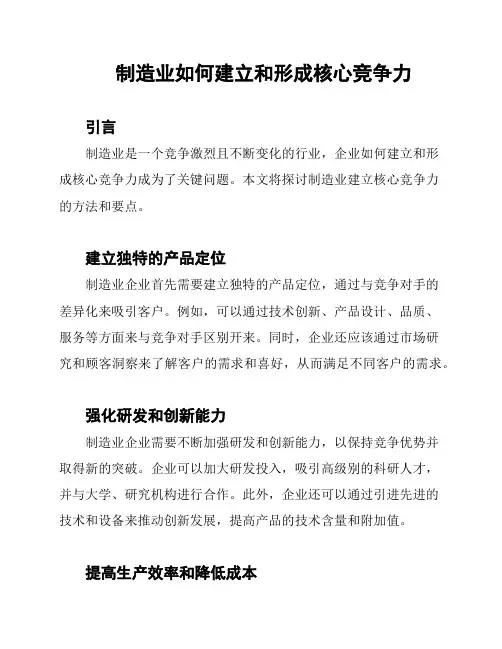 制造业如何建立和形成核心竞争力

引言

制造业是一个竞争激烈且不断变化的行业，企业如何建立和形成核心竞争力成为了关键问题。本文将探讨制造业建立核心竞争力的方法和要点。

建立独特的产品定位

制造业企业首先需要建立独特的产品定位，通过与竞争对手的差异化来吸引客户。例如，可以通过技术创新、产品设计、品质、服务等方面来与竞争对手区别开来。同时，企业还应该通过市场研究和顾客洞察来了解客户的需求和喜好，从而满足不同客户的需求。

强化研发和创新能力

制造业企业需要不断加强研发和创新能力，以保持竞争优势并取得新的突破。企业可以加大研发投入，吸引高级别的科研人才，并与大学、研究机构进行合作。此外，企业还可以通过引进先进的技术和设备来推动创新发展，提高产品的技术含量和附加值。

提高生产效率和降低成本